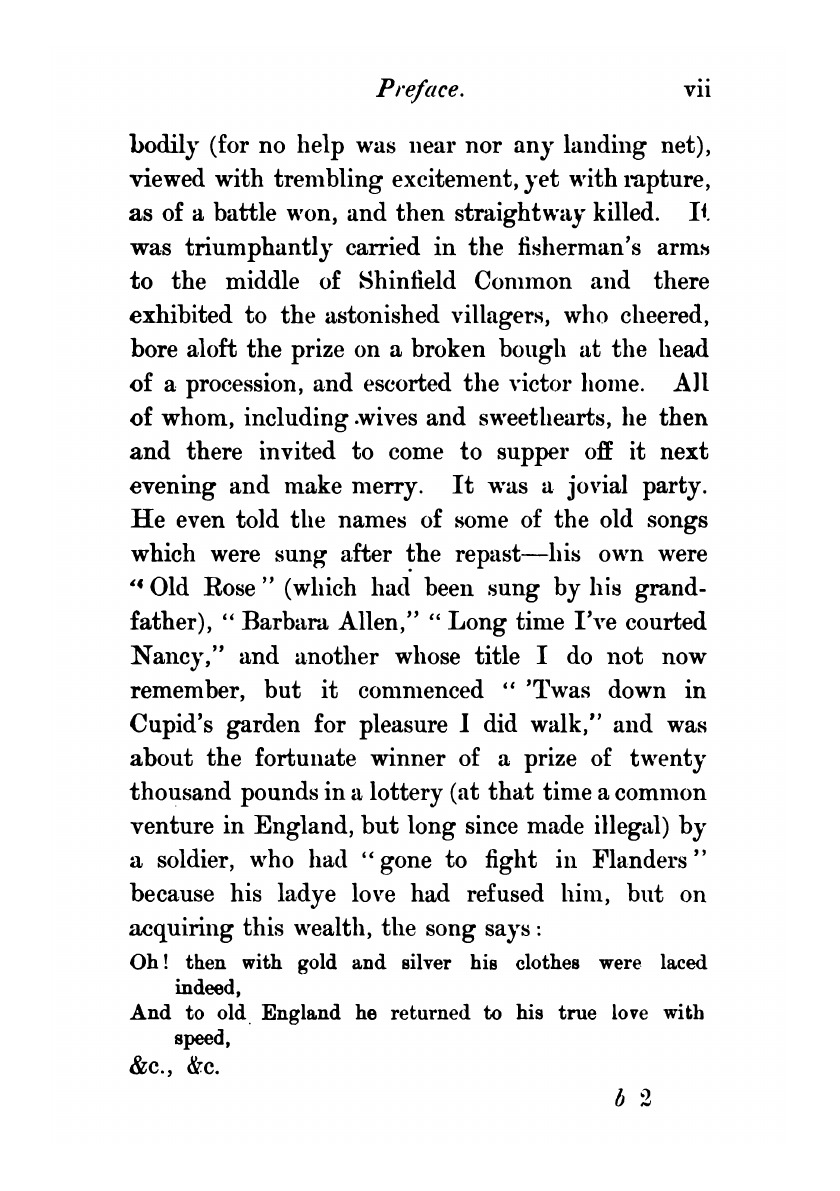 Preface. vii

bodily (for no help was near nor any landing net), viewed with trembling excitement, yet with rapture, as of a battle won, and then straightway killed. It was triumphantly carried in the fisherman's arms to the middle of Shinfield Common and there exhibited to the astonished villagers, who cheered, bore aloft the prize on a broken bough at the head of a procession, and escorted the victor home. All of whom, including wives and sweethearts, he then and there invited to come to supper off it next evening and make merry. It was a jovial party. He even told the names of some of the old songs which were sung after the repast—his own were "Old Rose" (which had been sung by his grandfather), "Barbara Allen," "Long time I've courted Nancy," and another whose title I do not now remember, but it commenced "'Twas down in Cupid's garden for pleasure I did walk," and was about the fortunate winner of a prize of twenty thousand pounds in a lottery (at that time a common venture in England, but long since made illegal) by a soldier, who had "gone to fight in Flanders" because his ladye love had refused him, but on acquiring this wealth, the song says:

Oh! then with gold and silver his clothes were laced indeed,
And to old England he returned to his true love with speed,
&c., &c.

b 2